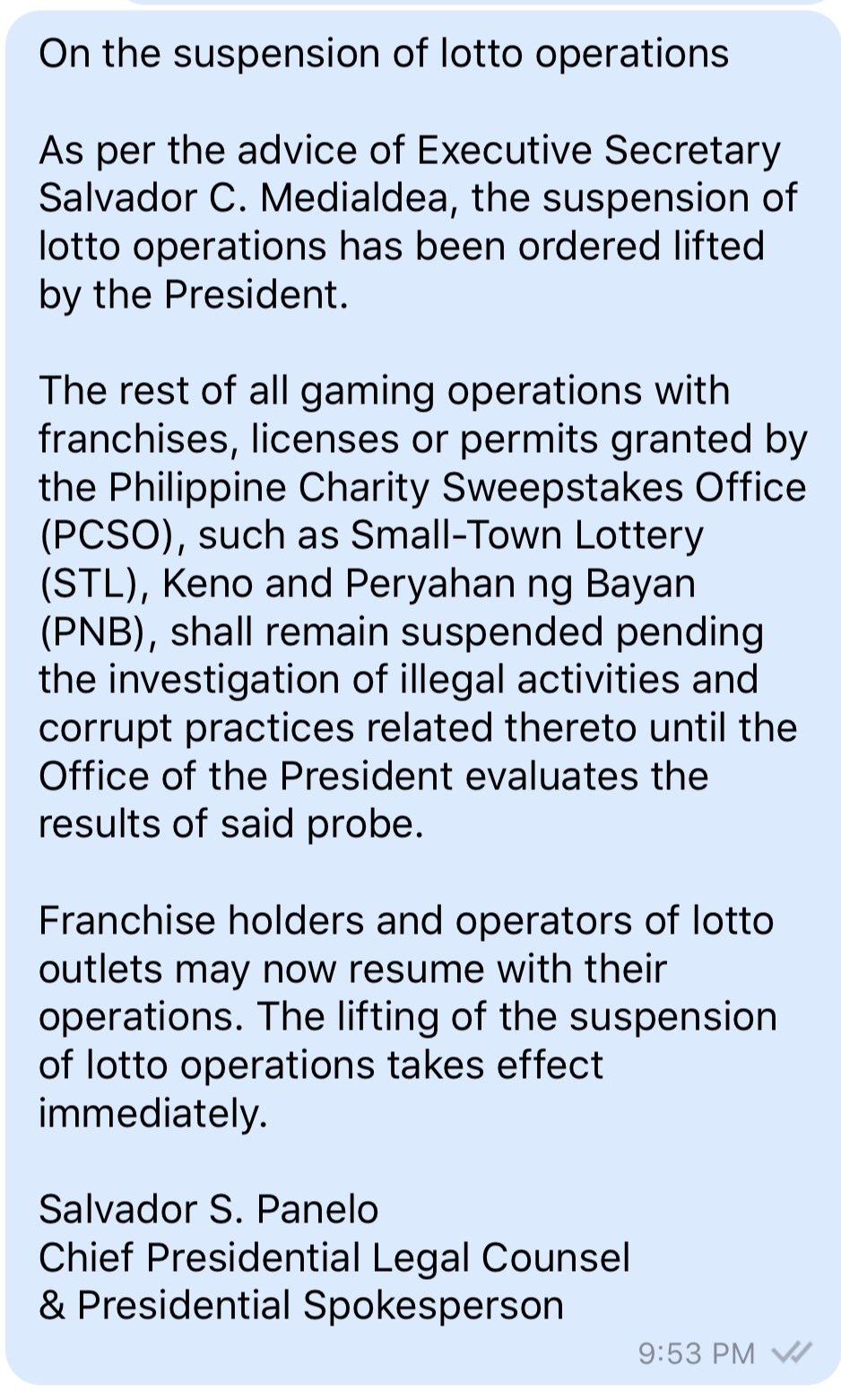 On the suspension of lotto operations

As per the advice of Executive Secretary Salvador C. Medialdea, the suspension of lotto operations has been ordered lifted by the President.

The rest of all gaming operations with franchises, licenses or permits granted by the Philippine Charity Sweepstakes Office (PCSO), such as Small-Town Lottery (STL), Keno and Peryahan ng Bayan (PNB), shall remain suspended pending the investigation of illegal activities and corrupt practices related thereto until the Office of the President evaluates the results of said probe.

Franchise holders and operators of lotto outlets may now resume with their operations. The lifting of the suspension of lotto operations takes effect immediately.

Salvador S. Panelo
Chief Presidential Legal Counsel
& Presidential Spokesperson

9:53 PM